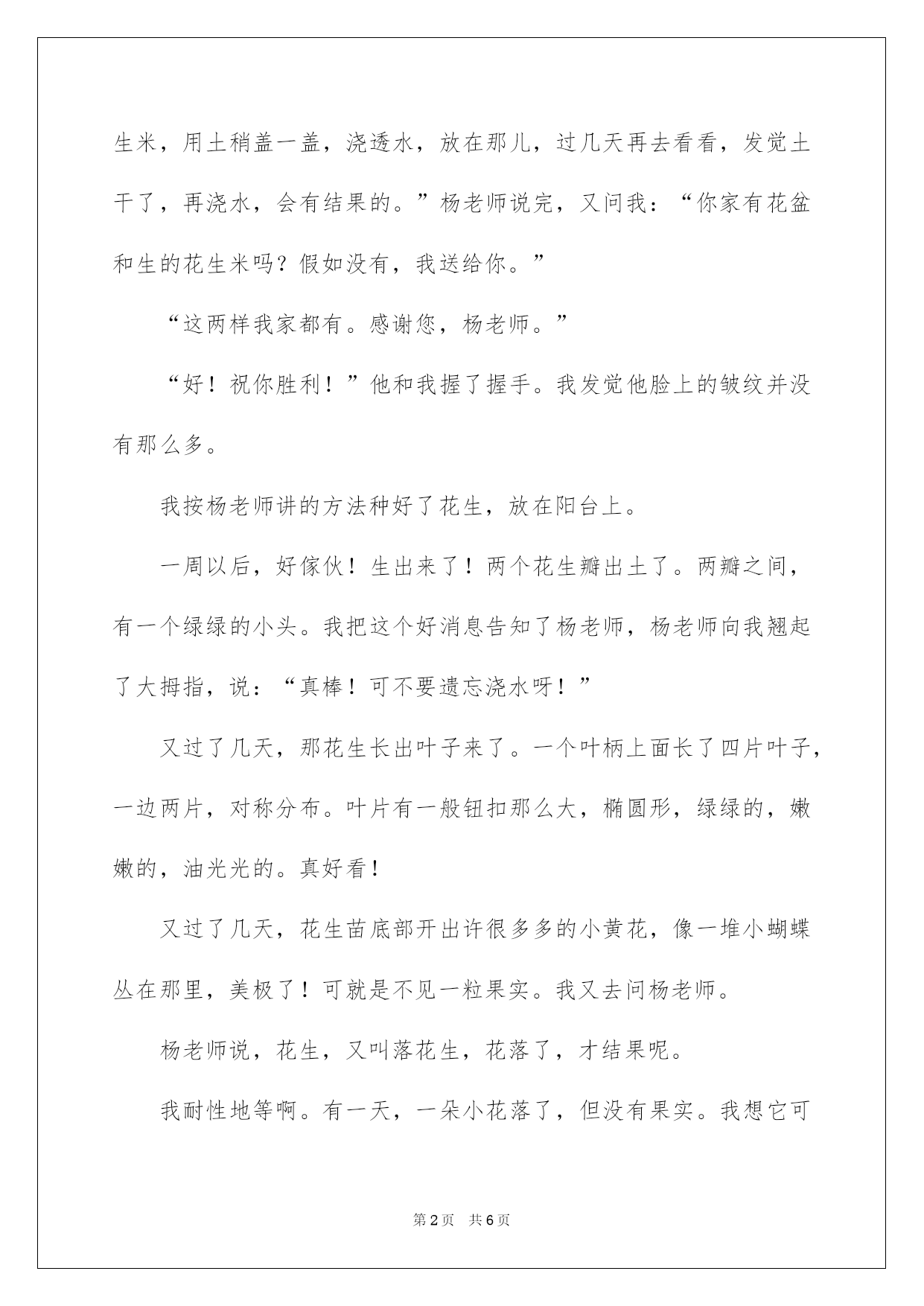 生米，用土稍盖一盖，浇透水，放在那儿，过几天再去看看，发觉土干了，再浇水，会有结果的。”杨老师说完，又问我：“你家有花盆和生的花生米吗？假如没有，我送给你。”

“这两样我家都有。感谢您，杨老师。”

“好！祝你胜利！”他和我握了握手。我发觉他脸上的皱纹并没有那么多。

我按杨老师讲的方法种好了花生，放在阳台上。

一周以后，好傢伙！生出来了！两个花生瓣出土了。两瓣之间，有一个绿绿的小头。我把这个好消息告知了杨老师，杨老师向我翘起了大拇指，说：“真棒！可不要遗忘浇水呀！”

又过了几天，那花生长出叶子来了。一个叶柄上面长了四片叶子，一边两片，对称分布。叶片有一般钮扣那么大，椭圆形，绿绿的，嫩嫩的，油光光的。真好看！

又过了几天，花生苗底部开出许很多多的小黄花，像一堆小蝴蝶丛在那里，美极了！可就是不见一粒果实。我又去问杨老师。

杨老师说，花生，又叫落花生，花落了，才结果呢。

我耐性地等啊。有一天，一朵小花落了，但没有果实。我想它可

第2页　共6页